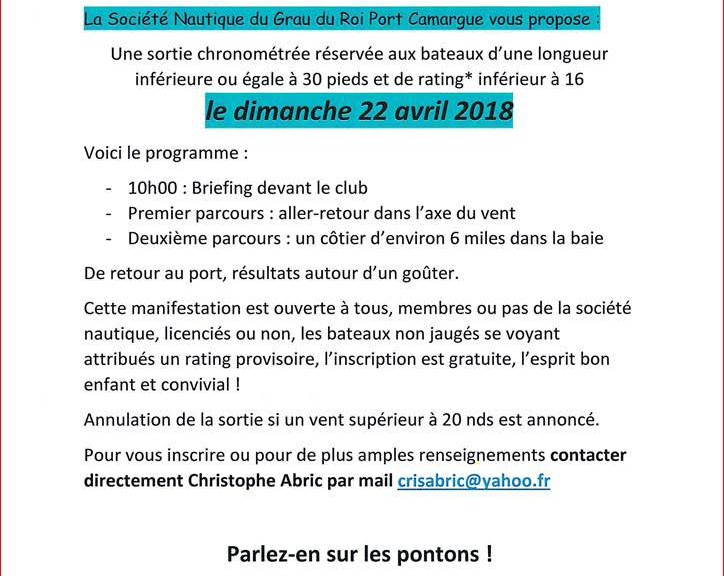 La Société Nautique du Grau du Roi Port Camargue vous propose :

Une sortie chronométrée réservée aux bateaux d'une longueur inférieure ou égale à 30 pieds et de rating* inférieur à 16

le dimanche 22 avril 2018

Voici le programme :

- 10h00 : Briefing devant le club
- Premier parcours : aller-retour dans l'axe du vent
- Deuxième parcours : un côtier d'environ 6 miles dans la baie

De retour au port, résultats autour d'un goûter.

Cette manifestation est ouverte à tous, membres ou pas de la société nautique, licenciés ou non, les bateaux non jaugés se voyant attribués un rating provisoire, l'inscription est gratuite, l'esprit bon enfant et convivial !

Annulation de la sortie si un vent supérieur à 20 nds est annoncé.

Pour vous inscrire ou pour de plus amples renseignements contacter directement Christophe Abric par mail crisabric@yahoo.fr

Parlez-en sur les pontons !